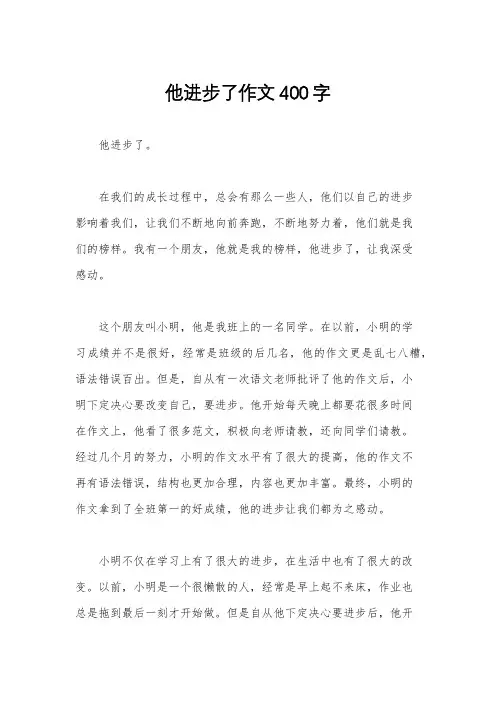 他进步了作文400字

他进步了。

在我们的成长过程中，总会有那么一些人，他们以自己的进步影响着我们，让我们不断地向前奔跑，不断地努力着，他们就是我们的榜样。我有一个朋友，他就是我的榜样，他进步了，让我深受感动。

这个朋友叫小明，他是我班上的一名同学。在以前，小明的学习成绩并不是很好，经常是班级的后几名，他的作文更是乱七八糟，语法错误百出。但是，自从有一次语文老师批评了他的作文后，小明下定决心要改变自己，要进步。他开始每天晚上都要花很多时间在作文上，他看了很多范文，积极向老师请教，还向同学们请教。经过几个月的努力，小明的作文水平有了很大的提高，他的作文不再有语法错误，结构也更加合理，内容也更加丰富。最终，小明的作文拿到了全班第一的好成绩，他的进步让我们都为之感动。

小明不仅在学习上有了很大的进步，在生活中也有了很大的改变。以前，小明是一个很懒散的人，经常是早上起不来床，作业也总是拖到最后一刻才开始做。但是自从他下定决心要进步后，他开